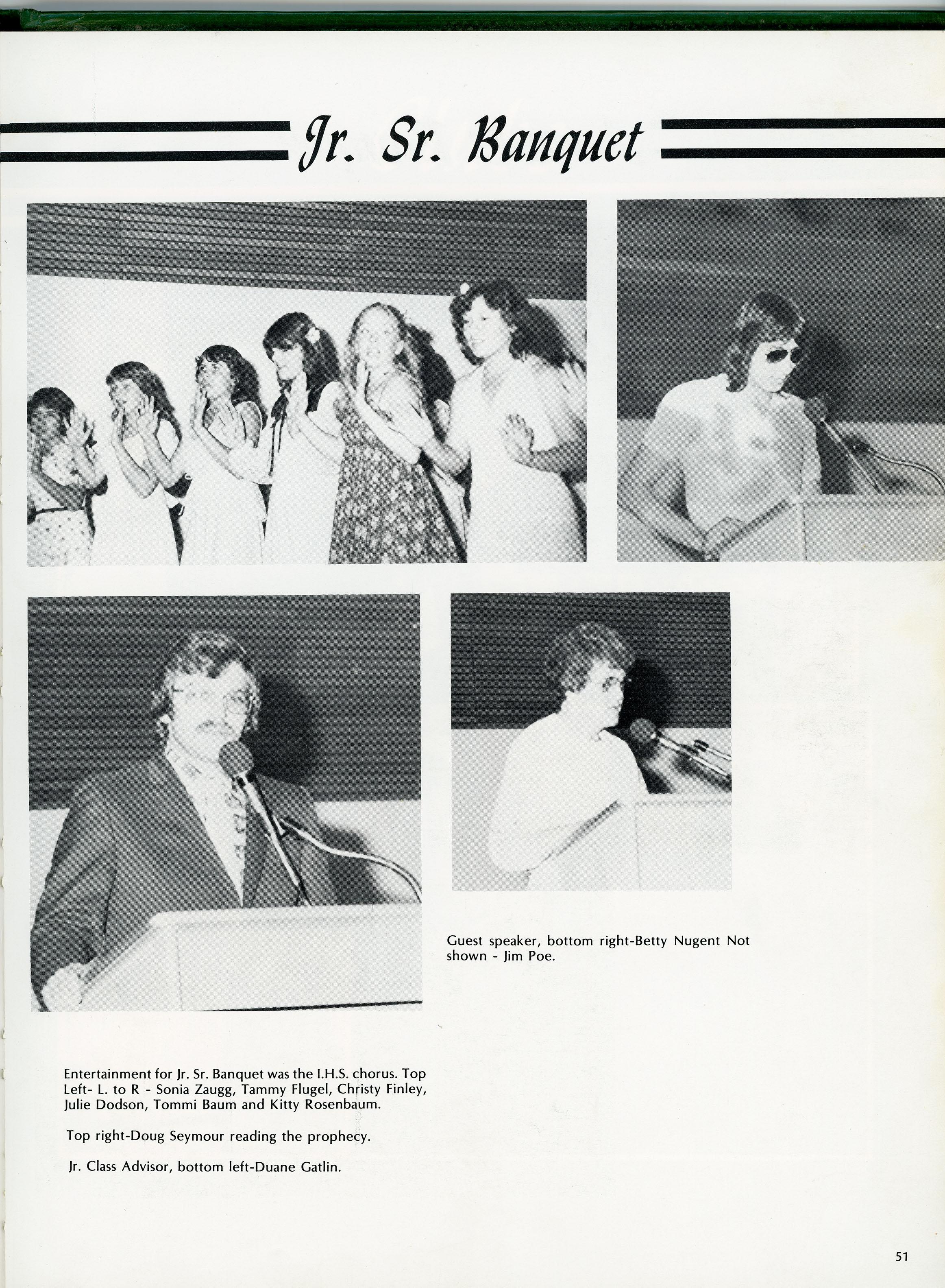 Jr. Sr. Banquet

Guest speaker, bottom right-Betty Nugent Not shown - Jim Poe.

Entertainment for Jr. Sr. Banquet was the I.H.S. chorus. Top Left- L. to R - Sonia Zaugg, Tammy Flugel, Christy Finley, Julie Dodson, Tommi Baum and Kitty Rosenbaum.

Top right-Doug Seymour reading the prophecy.

Jr. Class Advisor, bottom left-Duane Gatlin.

51